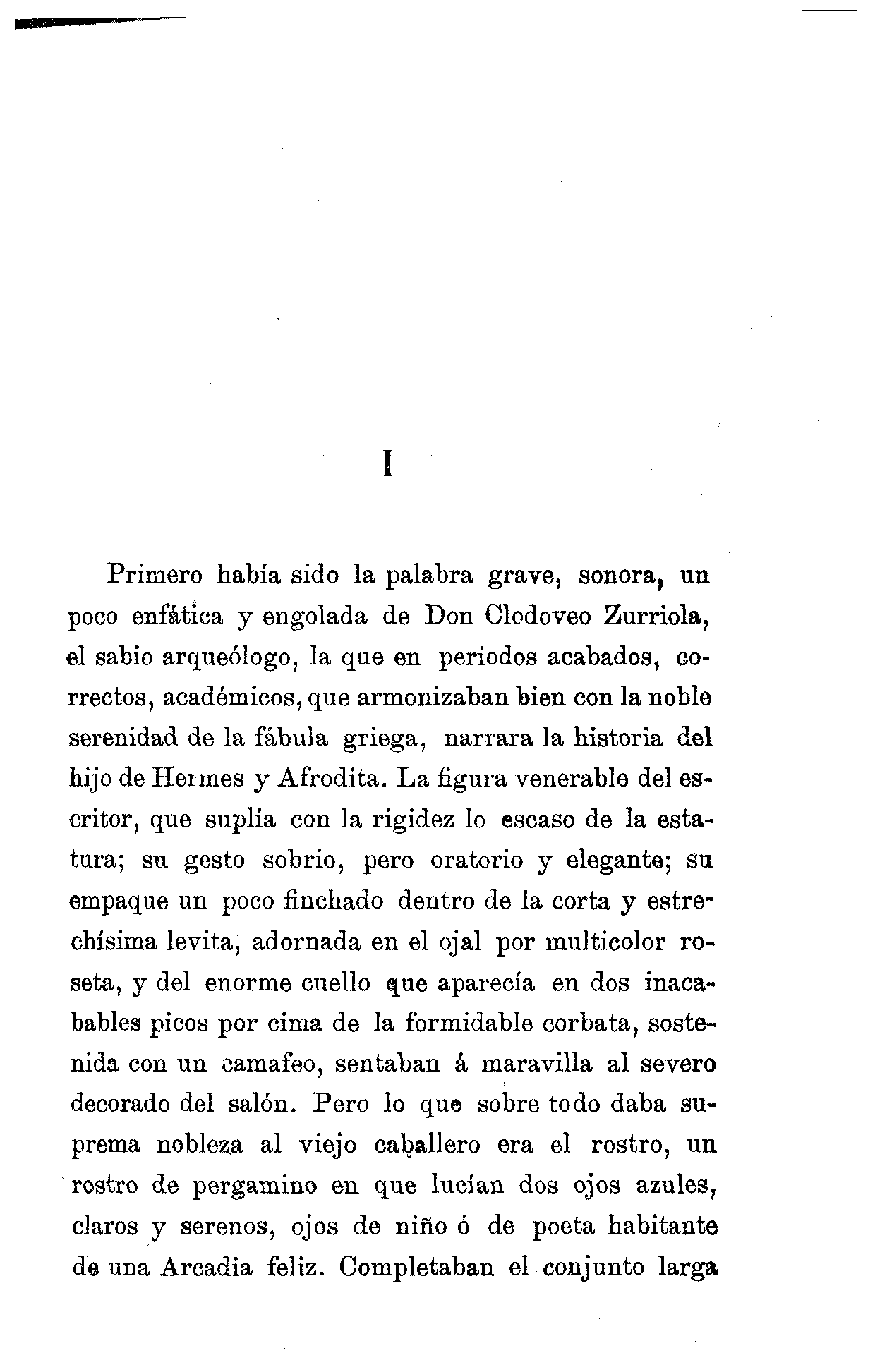 I

Primero había sido la palabra grave, sonora, un poco enfática y engolada de Don Clodoveo Zurriola, el sabio arqueólogo, la que en períodos acabados, correctos, académicos, que armonizaban bien con la noble serenidad de la fábula griega, narrara la historia del hijo de Hermes y Afrodita. La figura venerable del escritor, que suplía con la rigidez lo escaso de la estatura; su gesto sobrio, pero oratorio y elegante; su empaque un poco finchado dentro de la corta y estrechísima levita, adornada en el ojal por multicolor roseta, y del enorme cuello que aparecía en dos inacabables picos por cima de la formidable corbata, sostenida con un camafeo, sentaban á maravilla al severo decorado del salón. Pero lo que sobre todo daba suprema nobleza al viejo caballero era el rostro, un rostro de pergamino en que lucían dos ojos azules, claros y serenos, ojos de niño ó de poeta habitante de una Arcadia feliz. Completaban el conjunto larga